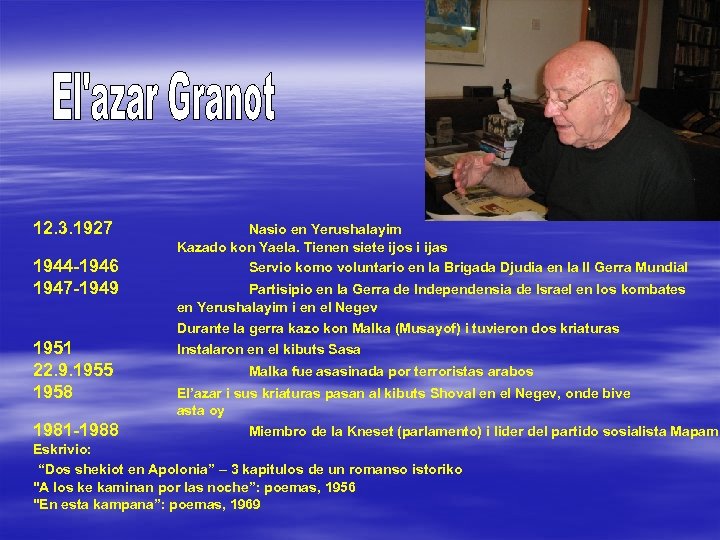 El'azar Granot

12.3.1927 Nasio en Yerushalayim
Kazado kon Yaela. Tienen siete ijos i ijas
1944-1946 Servio komo voluntario en la Brigada Djudia en la II Gerra Mundial
1947-1949 Partisipio en la Gerra de Independensia de Israel en los kombates en Yerushalayim i en el Negev
Durante la gerra kazo kon Malka (Musayof) i tuvieron dos kriaturas
1951 Instalaron en el kibuts Sasa
22.9.1955 Malka fue asasinada por terroristas arabos
1958 El'azar i sus kriaturas pasan al kibuts Shoval en el Negev, onde bive asta oy
1981-1988 Miembro de la Kneset (parlamento) i lider del partido sosialista Mapam
Eskrivio:
"Dos shekiot en Apolonia" – 3 kapitulos de un romanso istoriko
"A los ke kaminan por las noche": poemas, 1956
"En esta kampana": poemas, 1969